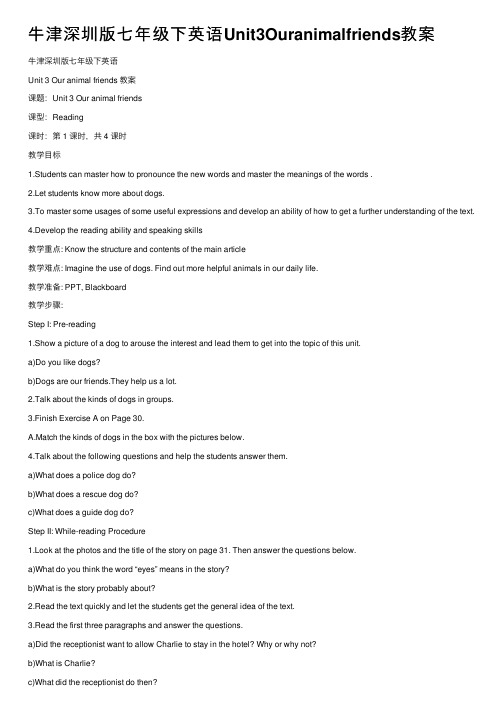 牛津深圳版七年级下英语Unit3Ouranimalfriends教案

牛津深圳版七年级下英语

Unit 3 Our animal friends 教案

课题：Unit 3 Our animal friends

课型：Reading

课时：第 1 课时，共 4 课时

教学目标

1.Students can master how to pronounce the new words and master the meanings of the words .

2.Let students know more about dogs.

3.To master some usages of some useful expressions and develop an ability of how to get a further understanding of the text.

4.Develop the reading ability and speaking skills

教学重点: Know the structure and contents of the main article

教学难点: Imagine the use of dogs. Find out more helpful animals in our daily life.

教学准备: PPT, Blackboard

教学步骤:

Step I: Pre-reading

1.Show a picture of a dog to arouse the interest and lead them to get into the topic of this unit.

a)Do you like dogs?

b)Dogs are our friends.They help us a lot.

2.Talk about the kinds of dogs in groups.

3.Finish Exercise A on Page 30.

A.Match the kinds of dogs in the box with the pictures below.

4.Talk about the following questions and help the students answer them.

a)What does a police dog do?

b)What does a rescue dog do?

c)What does a guide dog do?

Step II: While-reading Procedure

1.Look at the photos and the title of the story on page 31. Then answer the questions below.

a)What do you think the word "eyes" means in the story?

b)What is the story probably about?

2.Read the text quickly and let the students get the general idea of the text.

3.Read the first three paragraphs and answer the questions.

a)Did the receptionist want to allow Charlie to stay in the hotel? Why or why not?

b)What is Charlie?

c)What did the receptionist do then?